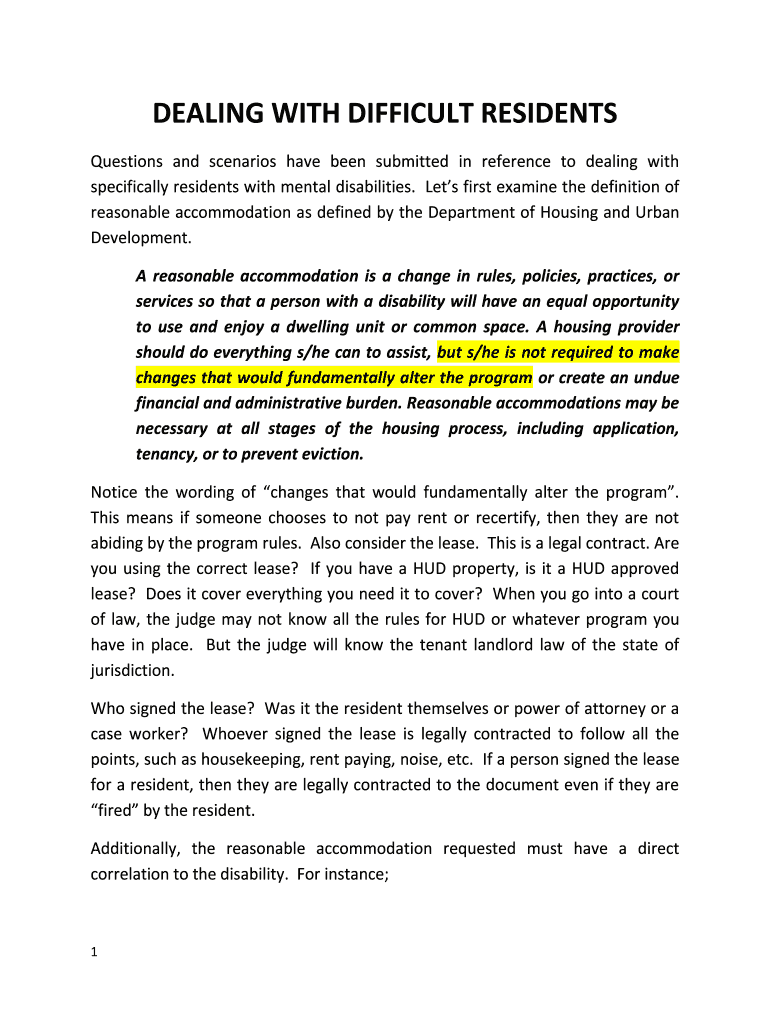 DEALING WITH DIFFICULT RESIDENTS

Questions and scenarios have been submitted in reference to dealing with specifically residents with mental disabilities. Let's first examine the definition of reasonable accommodation as defined by the Department of Housing and Urban Development.

A reasonable accommodation is a change in rules, policies, practices, or services so that a person with a disability will have an equal opportunity to use and enjoy a dwelling unit or common space. A housing provider should do everything s/he can to assist, but s/he is not required to make changes that would fundamentally alter the program or create an undue financial and administrative burden. Reasonable accommodations may be necessary at all stages of the housing process, including application, tenancy, or to prevent eviction.

Notice the wording of "changes that would fundamentally alter the program". This means if someone chooses to not pay rent or recertify, then they are not abiding by the program rules. Also consider the lease. This is a legal contract. Are you using the correct lease? If you have a HUD property, is it a HUD approved lease? Does it cover everything you need it to cover? When you go into a court of law, the judge may not know all the rules for HUD or whatever program you have in place. But the judge will know the tenant landlord law of the state of jurisdiction.

Who signed the lease? Was it the resident themselves or power of attorney or a case worker? Whoever signed the lease is legally contracted to follow all the points, such as housekeeping, rent paying, noise, etc. If a person signed the lease for a resident, then they are legally contracted to the document even if they are "fired" by the resident.

Additionally, the reasonable accommodation requested must have a direct correlation to the disability. For instance;

1